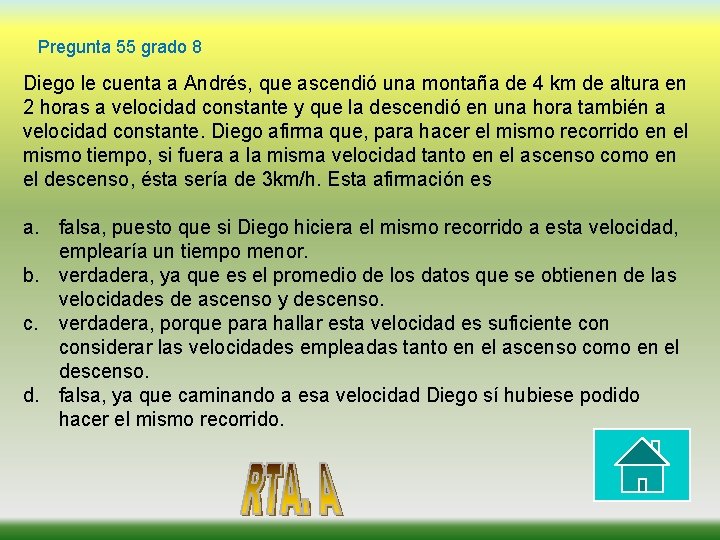 Pregunta 55 grado 8

Diego le cuenta a Andrés, que ascendió una montaña de 4 km de altura en 2 horas a velocidad constante y que la descendió en una hora también a velocidad constante. Diego afirma que, para hacer el mismo recorrido en el mismo tiempo, si fuera a la misma velocidad tanto en el ascenso como en el descenso, ésta sería de 3km/h. Esta afirmación es

a. falsa, puesto que si Diego hiciera el mismo recorrido a esta velocidad, emplearía un tiempo menor.
b. verdadera, ya que es el promedio de los datos que se obtienen de las velocidades de ascenso y descenso.
c. verdadera, porque para hallar esta velocidad es suficiente con considerar las velocidades empleadas tanto en el ascenso como en el descenso.
d. falsa, ya que caminando a esa velocidad Diego sí hubiese podido hacer el mismo recorrido.

RTA. A